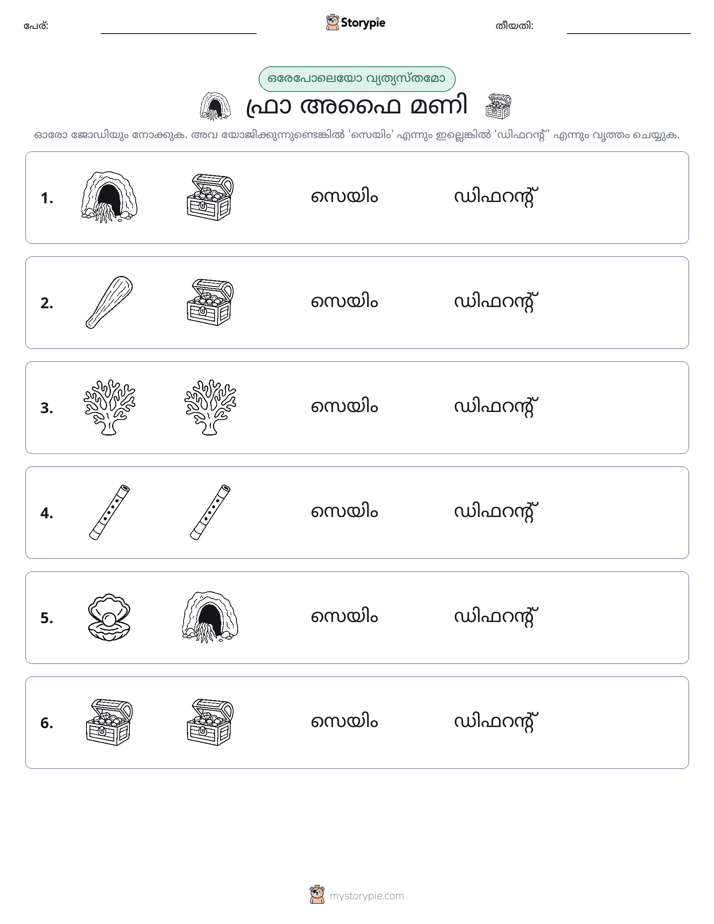 പേര്: ____ Storypie തീയതി: ____

ഒരേപോലെയോ വ്യത്യസ്തമോ

ഫ്രാ അഫൈ മണി

ഓരോ ജോഡിയും നോക്കുക. അവ യോജിക്കുന്നുണ്ടെങ്കിൽ 'സെയിം' എന്നും ഇല്ലെങ്കിൽ 'ഡിഫറന്റ്' എന്നും വൃത്തം ചെയ്യുക.

1. സെയിം ഡിഫറന്റ്

2. സെയിം ഡിഫറന്റ്

3. സെയിം ഡിഫറന്റ്

4. സെയിം ഡിഫറന്റ്

5. സെയിം ഡിഫറന്റ്

6. സെയിം ഡിഫറന്റ്

mystorypie.com